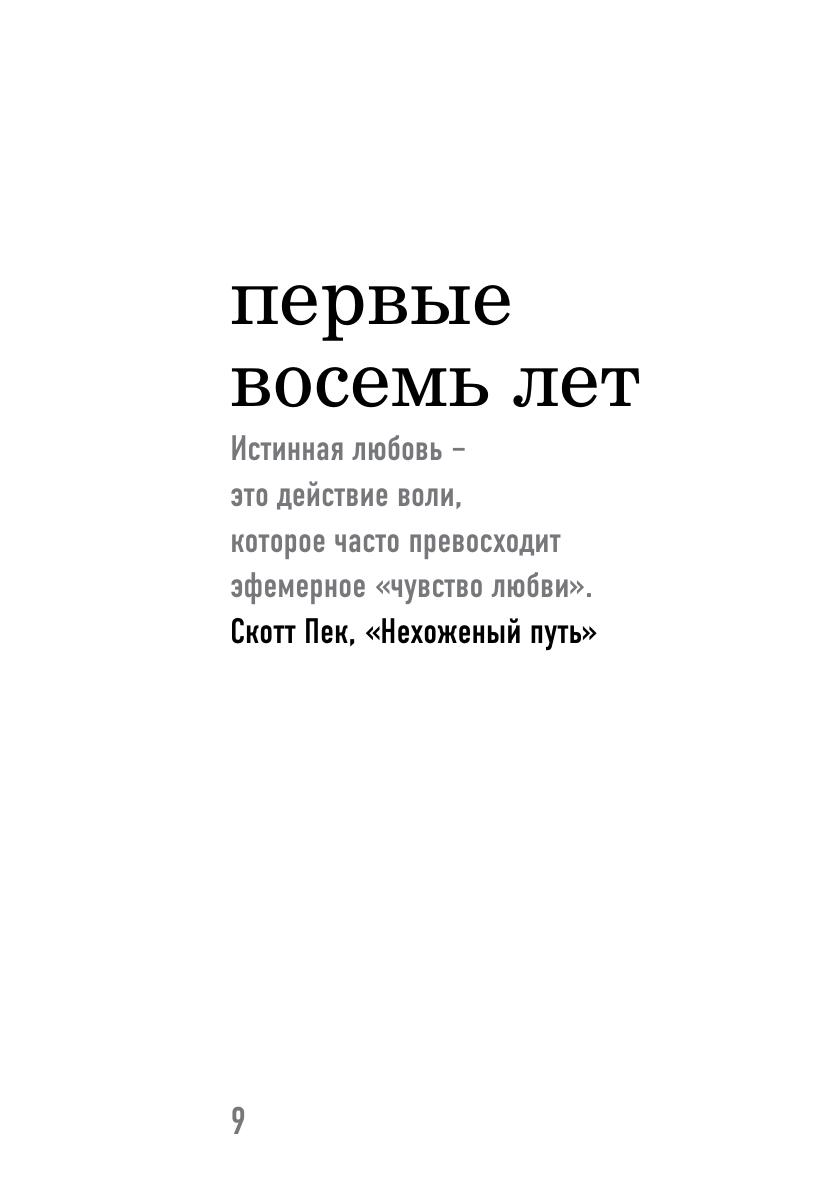 первые
восемь лет

Истинная любовь –
это действие воли,
которое часто превосходит
эфемерное «чувство любви».

Скотт Пек, «Нехоженый путь»

9